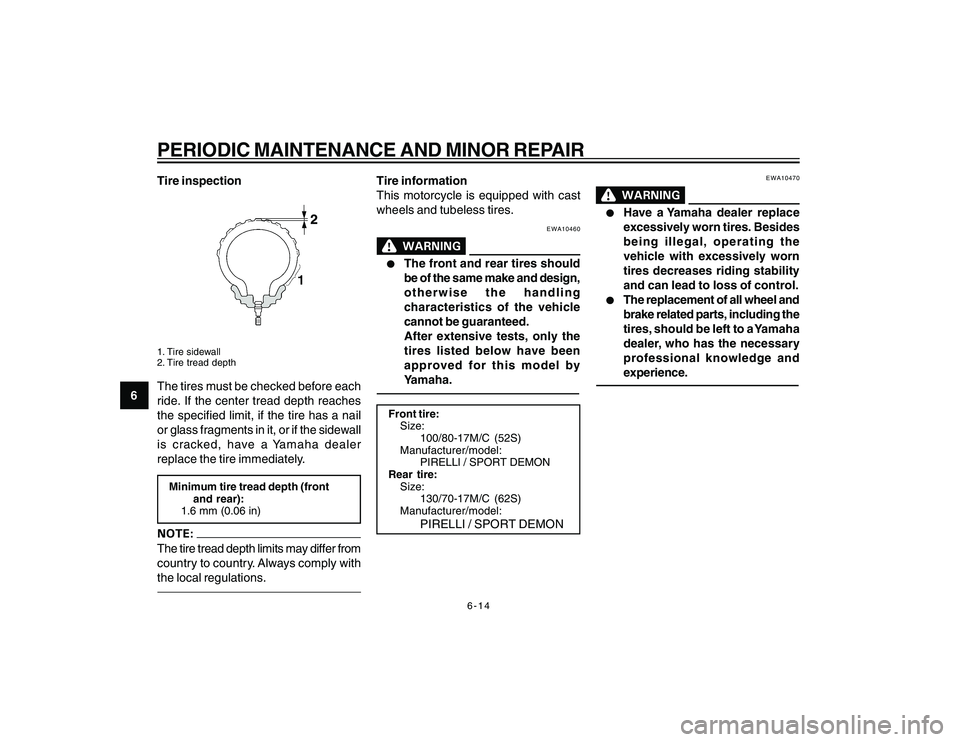 PERIODIC MAINTENANCE AND MINOR REPAIR

Tire inspection

2

1

1. Tire sidewall
2. Tire tread depth

6

The tires must be checked before each ride. If the center tread depth reaches the specified limit, if the tire has a nail or glass fragments in it, or if the sidewall is cracked, have a Yamaha dealer replace the tire immediately.

Minimum tire tread depth (front and rear):
1.6 mm (0.06 in)

NOTE:
The tire tread depth limits may differ from country to country. Always comply with the local regulations.

Tire information
This motorcycle is equipped with cast wheels and tubeless tires.

EWA10460

WARNING

● The front and rear tires should be of the same make and design, otherwise the handling characteristics of the vehicle cannot be guaranteed.
After extensive tests, only the tires listed below have been approved for this model by Yamaha.

Front tire:
Size:
100/80-17M/C (52S)
Manufacturer/model:
PIRELLI / SPORT DEMON
Rear tire:
Size:
130/70-17M/C (62S)
Manufacturer/model:
PIRELLI / SPORT DEMON

EWA10470

WARNING

● Have a Yamaha dealer replace excessively worn tires. Besides being illegal, operating the vehicle with excessively worn tires decreases riding stability and can lead to loss of control.
● The replacement of all wheel and brake related parts, including the tires, should be left to a Yamaha dealer, who has the necessary professional knowledge and experience.

6-14

carmanualsonline.info